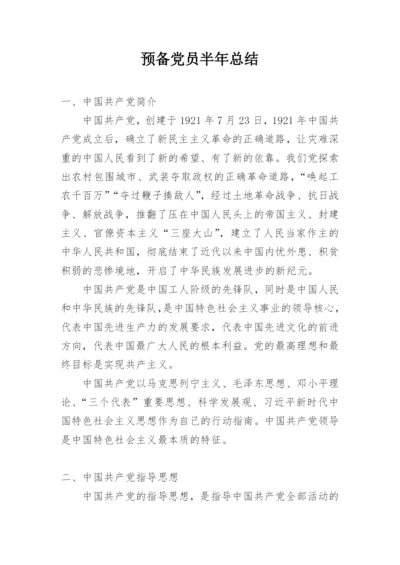 预备党员半年总结

一、中国共产党简介

中国共产党，创建于 1921 年 7 月 23 日，1921 年中国共产党成立后，确立了新民主主义革命的正确道路，让灾难深重的中国人民看到了新的希望、有了新的依靠。我们党探索出农村包围城市、武装夺取政权的正确革命道路，“唤起工农千百万”“夺过鞭子揍敌人”，经过土地革命战争、抗日战争、解放战争，推翻了压在中国人民头上的帝国主义、封建主义、官僚资本主义“三座大山”，建立了人民当家作主的中华人民共和国，彻底结束了近代以来中国内忧外患、积贫积弱的悲惨境地，开启了中华民族发展进步的新纪元。

中国共产党是中国工人阶级的先锋队，同时是中国人民和中华民族的先锋队，是中国特色社会主义事业的领导核心，代表中国先进生产力的发展要求，代表中国先进文化的前进方向，代表中国最广大人民的根本利益。党的最高理想和最终目标是实现共产主义。

中国共产党以马克思列宁主义、毛泽东思想、邓小平理论、“三个代表”重要思想、科学发展观、习近平新时代中国特色社会主义思想作为自己的行动指南。中国共产党领导是中国特色社会主义最本质的特征。

二、中国共产党指导思想

中国共产党的指导思想，是指导中国共产党全部活动的